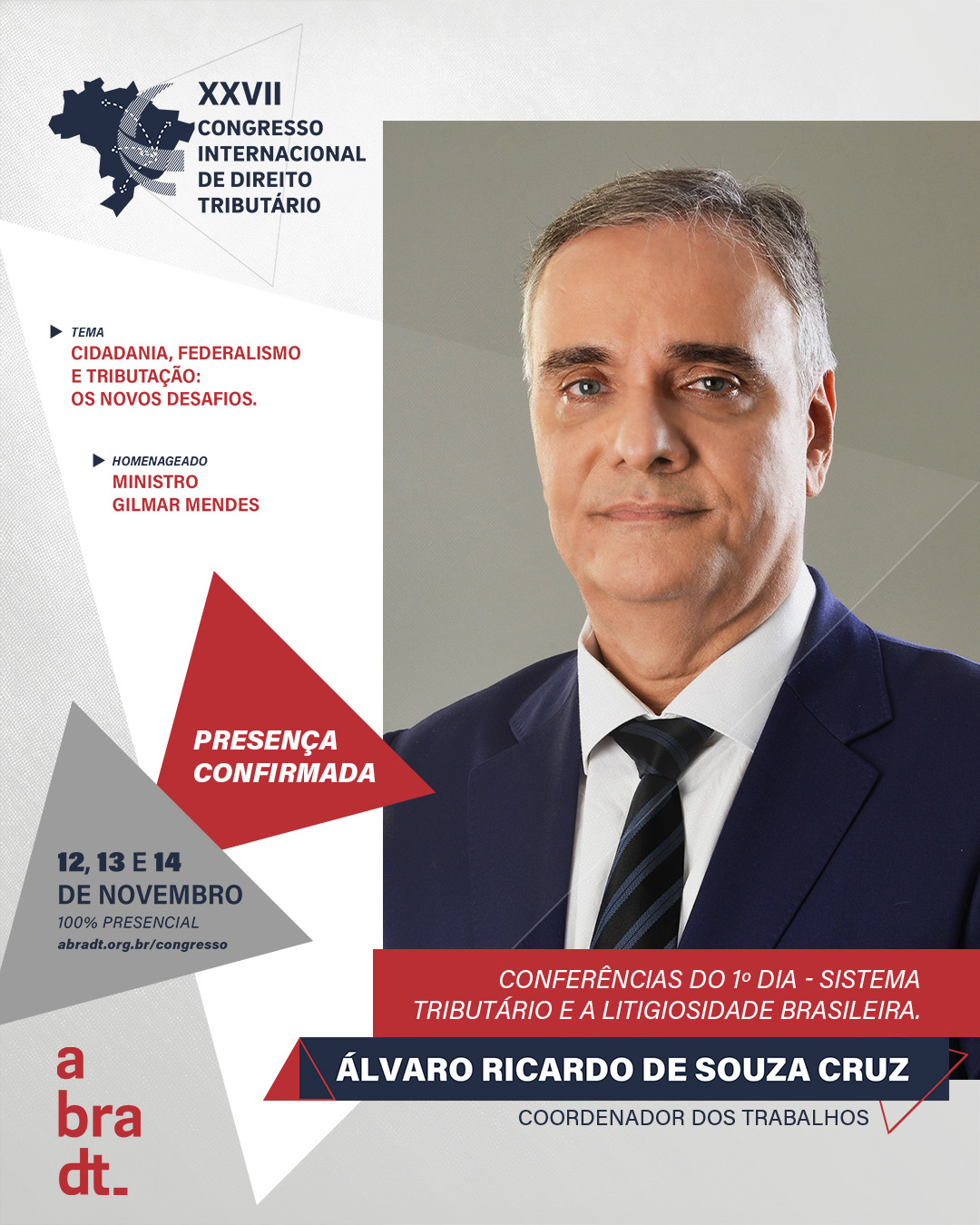 XXVII
CONGRESSO
INTERNACIONAL
DE DIREITO
TRIBUTÁRIO

TEMA
CIDADANIA, FEDERALISMO E TRIBUTAÇÃO: OS NOVOS DESAFIOS.

HOMENAGEADO
MINISTRO GILMAR MENDES

PRESENÇA CONFIRMADA

12, 13 E 14
DE NOVEMBRO
100% PRESENCIAL
abradt.org.br/congresso

CONFERÊNCIAS DO 1º DIA - SISTEMA TRIBUTÁRIO E A LITIGIOSIDADE BRASILEIRA.

ÁLVARO RICARDO DE SOUZA CRUZ
COORDENADOR DOS TRABALHOS

a
bra
dt.